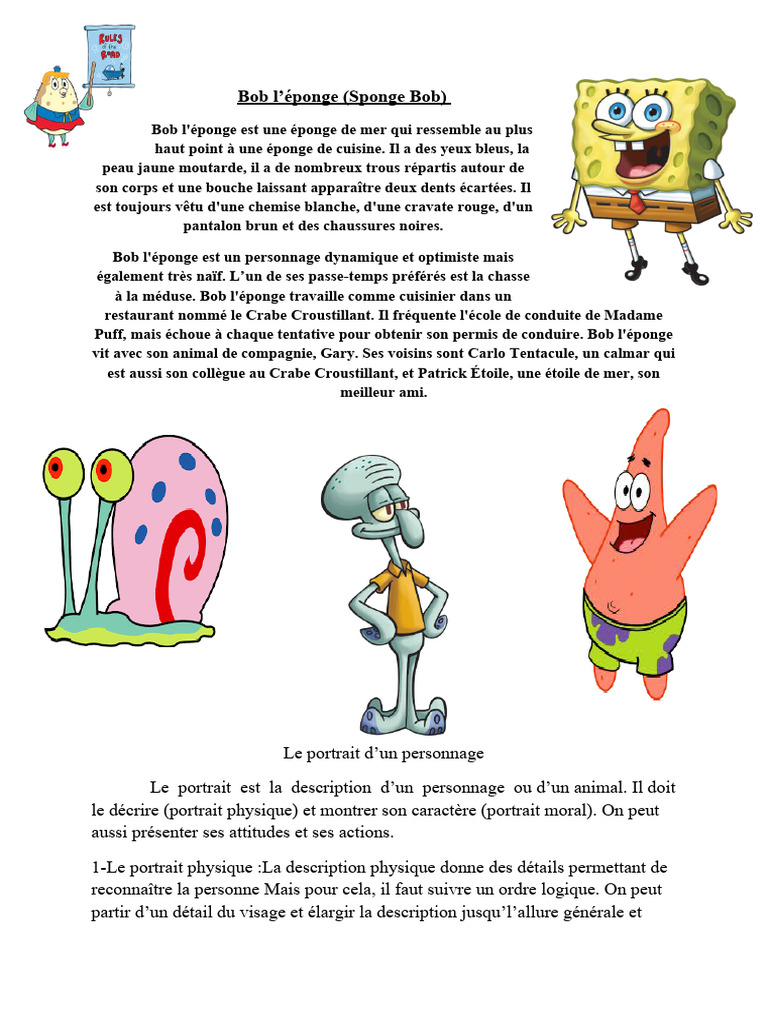 RULES of the ROAD

Bob l'éponge (Sponge Bob)

Bob l'éponge est une éponge de mer qui ressemble au plus haut point à une éponge de cuisine. Il a des yeux bleus, la peau jaune moutarde, il a de nombreux trous répartis autour de son corps et une bouche laissant apparaître deux dents écartées. Il est toujours vêtu d'une chemise blanche, d'une cravate rouge, d'un pantalon brun et des chaussures noires.

Bob l'éponge est un personnage dynamique et optimiste mais également très naïf. L'un de ses passe-temps préférés est la chasse à la méduse. Bob l'éponge travaille comme cuisinier dans un restaurant nommé le Crabe Croustillant. Il fréquente l'école de conduite de Madame Puff, mais échoue à chaque tentative pour obtenir son permis de conduire. Bob l'éponge vit avec son animal de compagnie, Gary. Ses voisins sont Carlo Tentacule, un calmar qui est aussi son collègue au Crabe Croustillant, et Patrick Étoile, une étoile de mer, son meilleur ami.

Le portrait d'un personnage

Le portrait est la description d'un personnage ou d'un animal. Il doit le décrire (portrait physique) et montrer son caractère (portrait moral). On peut aussi présenter ses attitudes et ses actions.

1-Le portrait physique :La description physique donne des détails permettant de reconnaître la personne Mais pour cela, il faut suivre un ordre logique. On peut partir d'un détail du visage et élargir la description jusqu'l'allure générale et